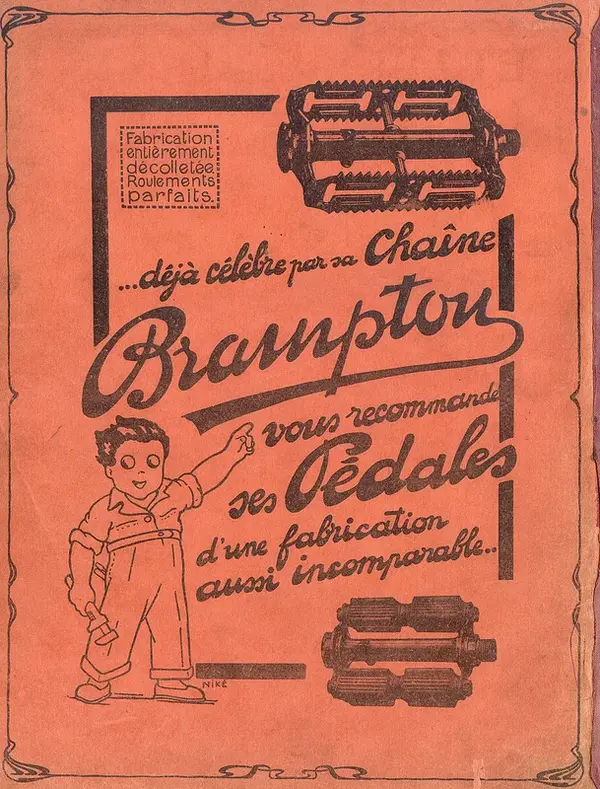 Fabrication entièrement décolletée. Roulements parfaits.

...déjà célèbre par sa Chaîne

Brampton

vous recommande ses Pédales d'une fabrication aussi incomparable..

NIKÉ